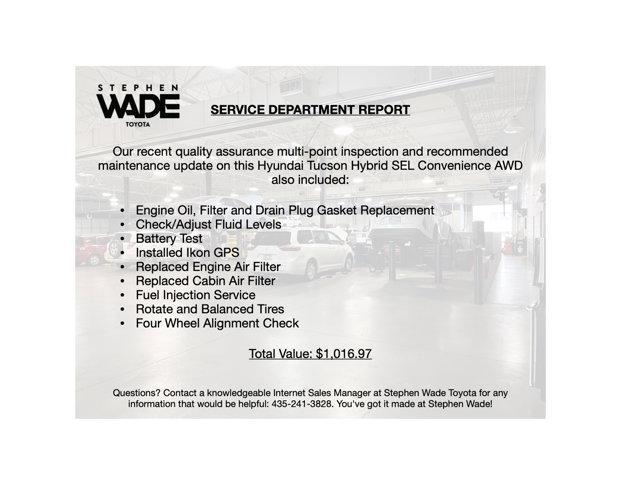 STEPHEN
WADE
TOYOTA

SERVICE DEPARTMENT REPORT

Our recent quality assurance multi-point inspection and recommended maintenance update on this Hyundai Tucson Hybrid SEL Convenience AWD also included:

• Engine Oil, Filter and Drain Plug Gasket Replacement
• Check/Adjust Fluid Levels
• Battery Test
• Installed Ikon GPS
• Replaced Engine Air Filter
• Replaced Cabin Air Filter
• Fuel Injection Service
• Rotate and Balanced Tires
• Four Wheel Alignment Check

Total Value: $1,016.97

Questions? Contact a knowledgeable Internet Sales Manager at Stephen Wade Toyota for any information that would be helpful: 435-241-3828. You've got it made at Stephen Wade!